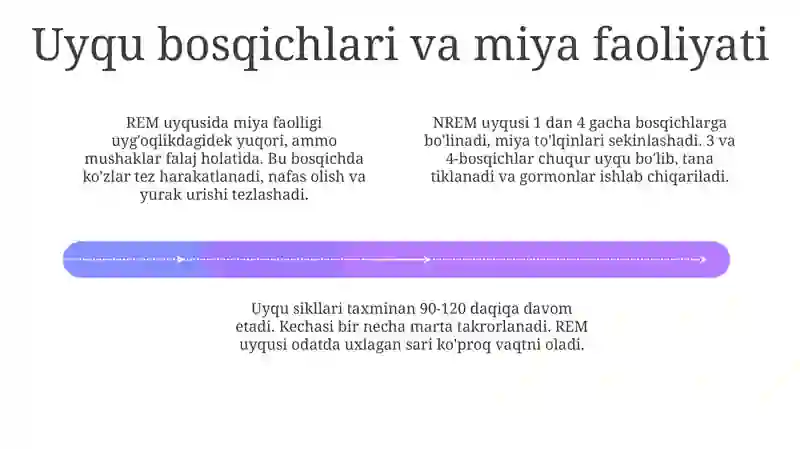 Uyqu bosqichlari va miya faoliyati

REM uyqusida miya faolligi uyg'oqlikdagidek yuqori, ammo mushaklar falaj holatida. Bu bosqichda ko'zlar tez harakatlanadi, nafas olish va yurak urishi tezlashadi.

NREM uyqusi 1 dan 4 gacha bosqichlarga bo'linadi, miya to'lqinlari sekinlashadi. 3 va 4-bosqichlar chuqur uyqu bo'lib, tana tiklanadi va gormonlar ishlab chiqariladi.

Uyqu sikllari taxminan 90-120 daqiqa davom etadi. Kechasi bir necha marta takrorlanadi. REM uyqusi odatda uxlagan sari ko'proq vaqtni oladi.